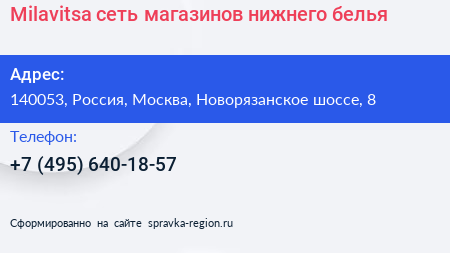 Milavitsa сеть магазинов нижнего белья

Адрес:
140053, Россия, Москва, Новорязанское шоссе, 8

Телефон:
+7 (495) 640-18-57

Сформированно на сайте spravka-region.ru